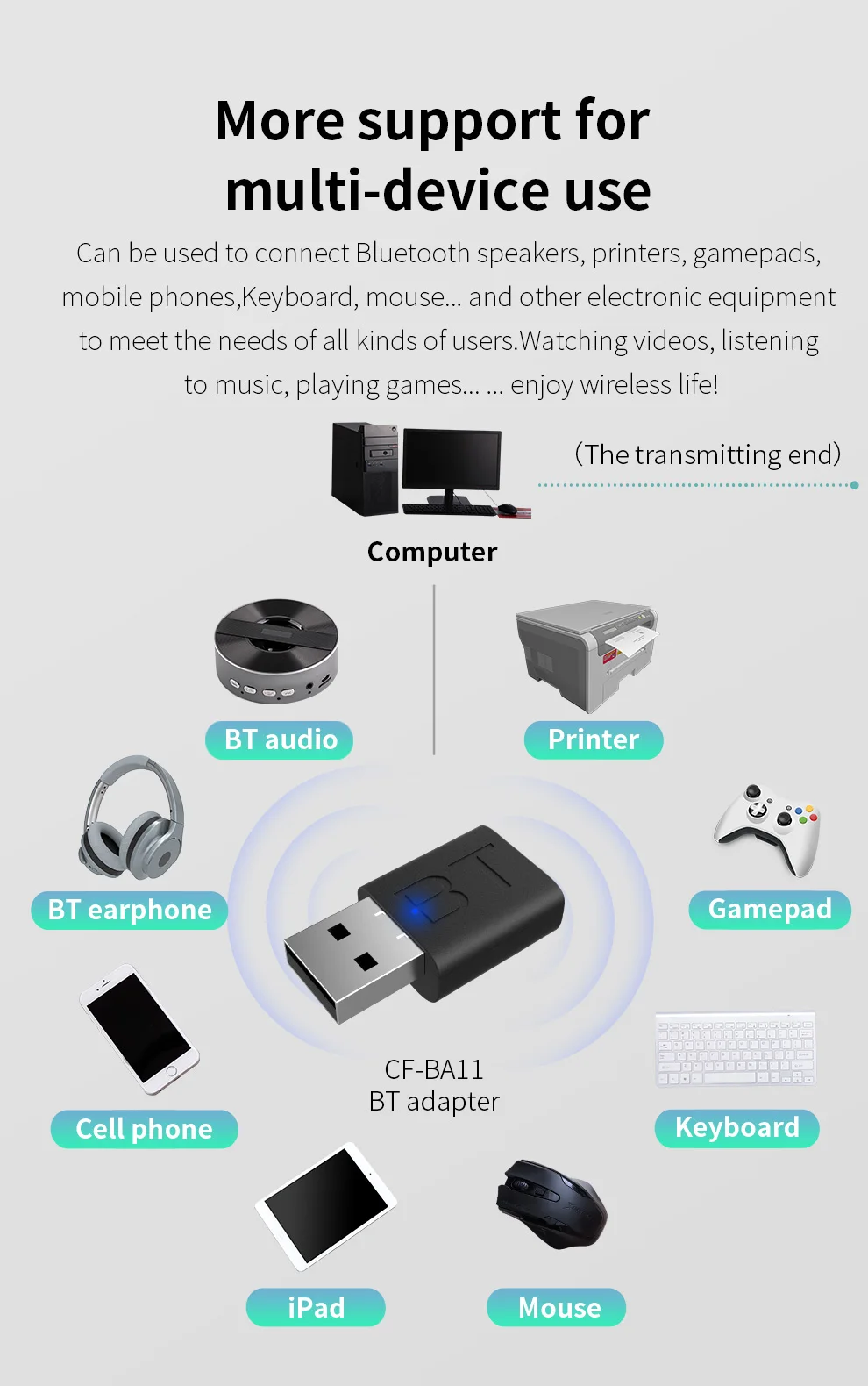 More support for multi-device use

Can be used to connect Bluetooth speakers, printers, gamepads, mobile phones,Keyboard, mouse... and other electronic equipment to meet the needs of all kinds of users.Watching videos, listening to music, playing games... ... enjoy wireless life!

(The transmitting end)

Computer

BT audio

Printer

BT earphone

BT

Gamepad

Cell phone

CF-BA11
BT adapter

Keyboard

iPad

Mouse